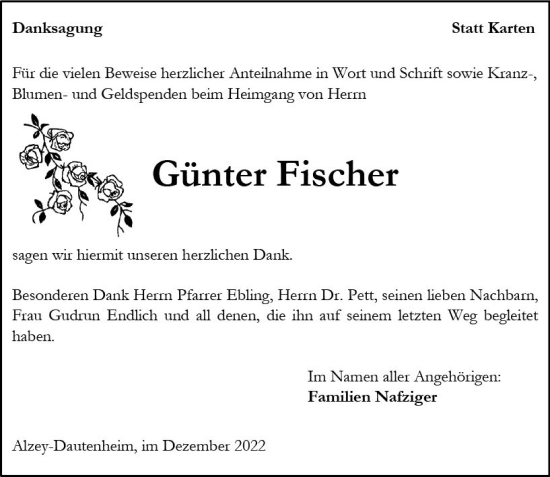 Danksagung

Statt Karten

Für die vielen Beweise herzlicher Anteilnahme in Wort und Schrift sowie Kranz-, Blumen- und Geldspenden beim Heimgang von Herrn

Günter Fischer

sagen wir hiermit unseren herzlichen Dank.

Besonderen Dank Herrn Pfarrer Ebling, Herrn Dr. Pett, seinen lieben Nachbarn, Frau Gudrun Endlich und all denen, die ihn auf seinem letzten Weg begleitet haben.

Im Namen aller Angehörigen:
Familien Nafziger

Alzey-Dautenheim, im Dezember 2022